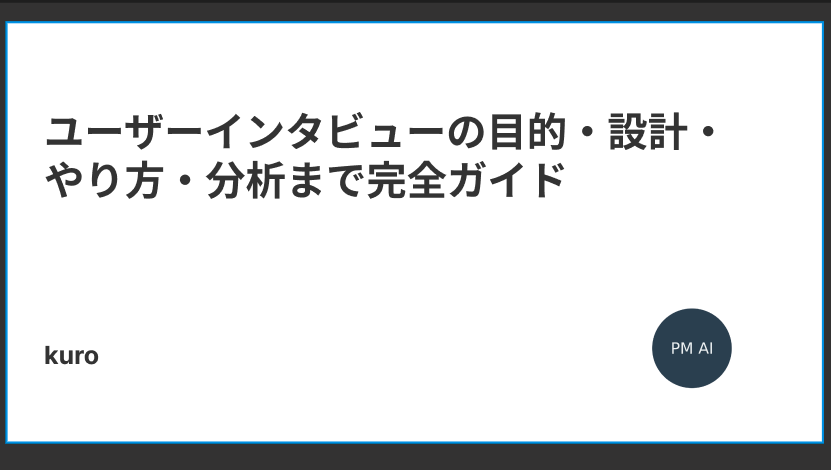 ユーザーインタビューの目的・設計・やり方・分析まで完全ガイド

kuro

PM AI